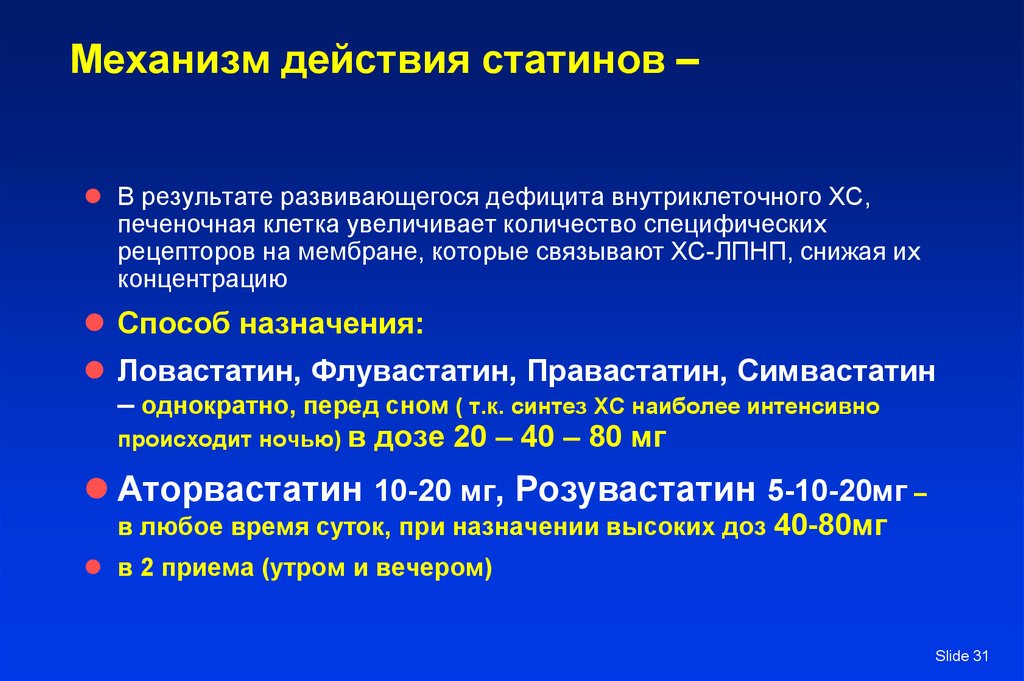 Механизм действия статинов –

В результате развивающегося дефицита внутриклеточного ХС, печеночная клетка увеличивает количество специфических рецепторов на мембране, которые связывают ХС-ЛПНП, снижая их концентрацию

Способ назначения:

Ловастатин, Флувастатин, Правастатин, Симвастатин – однократно, перед сном ( т.к. синтез ХС наиболее интенсивно происходит ночью) в дозе 20 – 40 – 80 мг

Аторвастатин 10-20 мг, Розувастатин 5-10-20мг – в любое время суток, при назначении высоких доз 40-80мг

в 2 приема (утром и вечером)

Slide 31